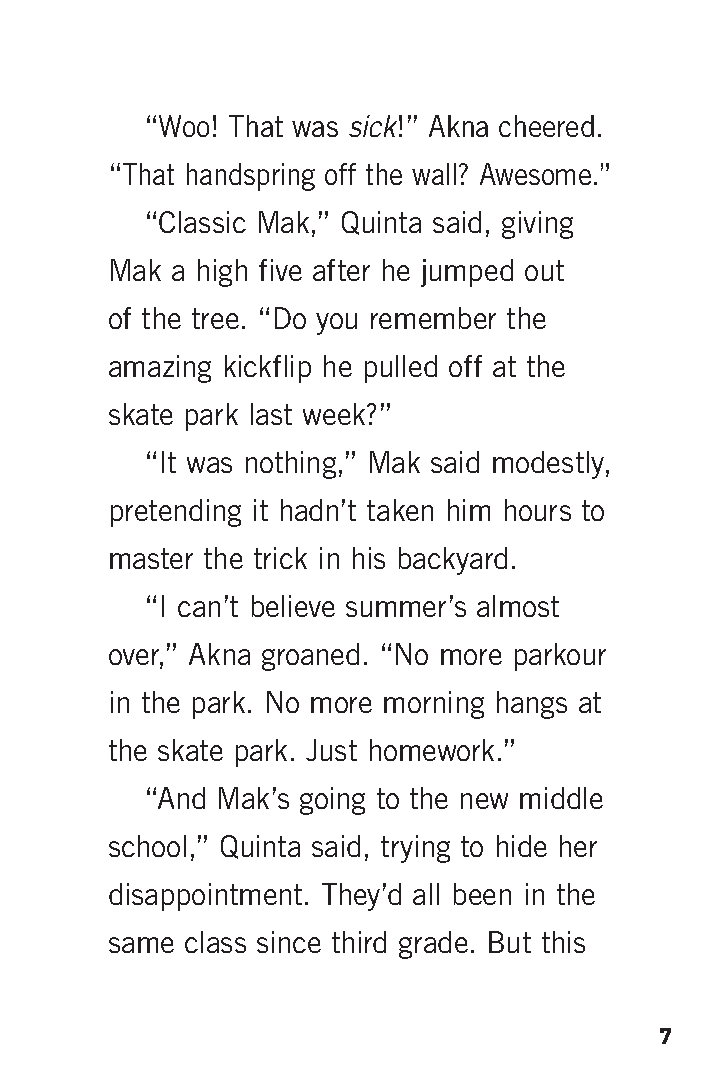 "Woo! That was sick!" Akna cheered. "That handspring off the wall? Awesome."

"Classic Mak," Quinta said, giving Mak a high five after he jumped out of the tree. "Do you remember the amazing kickflip he pulled off at the skate park last week?"

"It was nothing," Mak said modestly, pretending it hadn't taken him hours to master the trick in his backyard.

"I can't believe summer's almost over," Akna groaned. "No more parkour in the park. No more morning hangs at the skate park. Just homework."

"And Mak's going to the new middle school," Quinta said, trying to hide her disappointment. They'd all been in the same class since third grade. But this

7